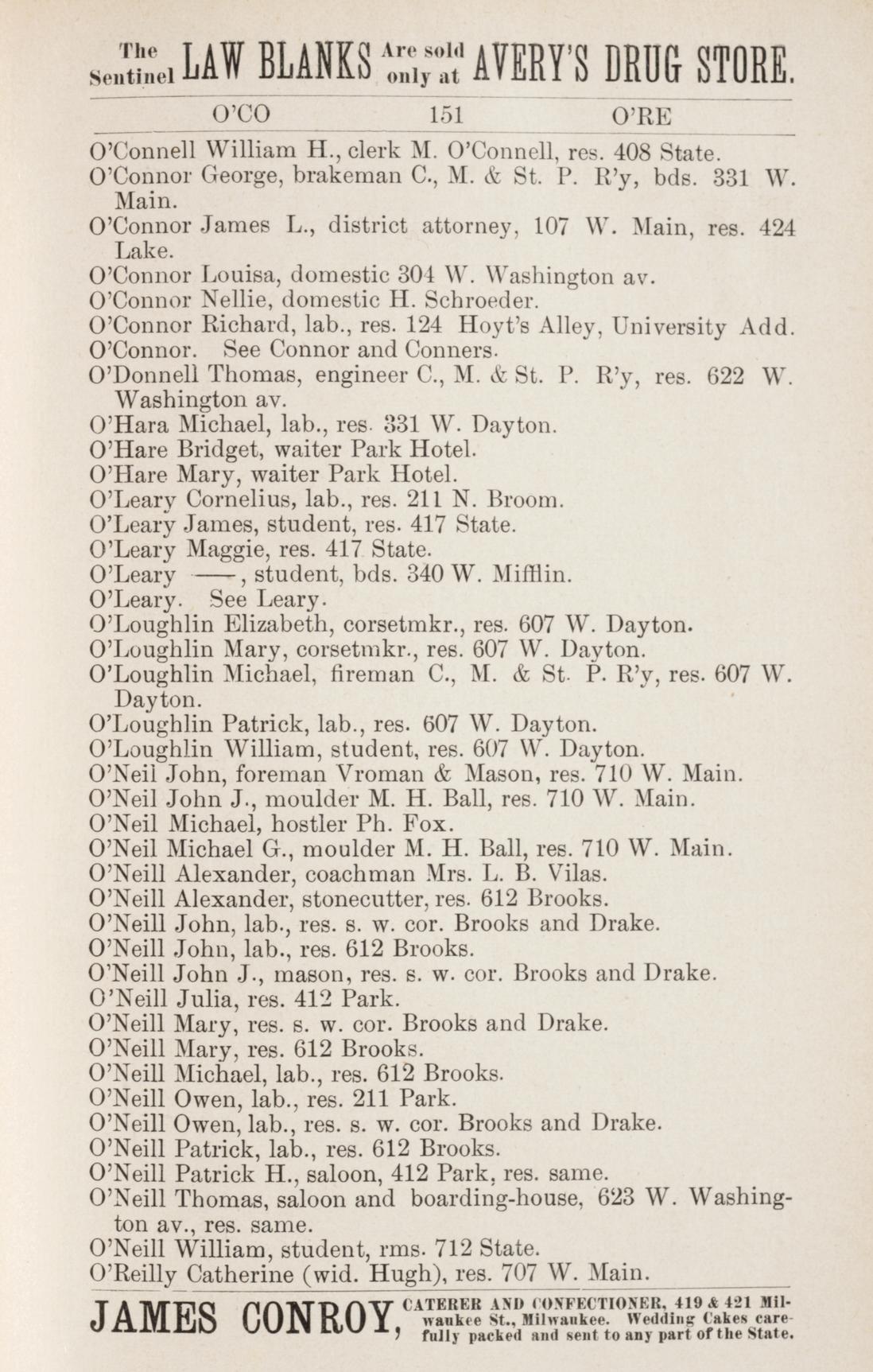 The Sentinel LAW BLANKS Are sold only at AVERY'S DRUG STORE.

O'CO 151 O'RE

O'Connell William H., clerk M. O'Connell, res. 408 State.
O'Connor George, brakeman C., M. & St. P. R'y, bds. 331 W. Main.
O'Connor James L., district attorney, 107 W. Main, res. 424 Lake.
O'Connor Louisa, domestic 304 W. Washington av.
O'Connor Nellie, domestic H. Schroeder.
O'Connor Richard, lab., res. 124 Hoyt's Alley, University Add.
O'Connor. See Connor and Conners.
O'Donnell Thomas, engineer C., M. & St. P. R'y, res. 622 W. Washington av.
O'Hara Michael, lab., res. 331 W. Dayton.
O'Hare Bridget, waiter Park Hotel.
O'Hare Mary, waiter Park Hotel.
O'Leary Cornelius, lab., res. 211 N. Broom.
O'Leary James, student, res. 417 State.
O'Leary Maggie, res. 417 State.
O'Leary ——, student, bds. 340 W. Mifflin.
O'Leary. See Leary.
O'Loughlin Elizabeth, corsetmkr., res. 607 W. Dayton.
O'Loughlin Mary, corsetmkr., res. 607 W. Dayton.
O'Loughlin Michael, fireman C., M. & St. P. R'y, res. 607 W. Dayton.
O'Loughlin Patrick, lab., res. 607 W. Dayton.
O'Loughlin William, student, res. 607 W. Dayton.
O'Neil John, foreman Vroman & Mason, res. 710 W. Main.
O'Neil John J., moulder M. H. Ball, res. 710 W. Main.
O'Neil Michael, hostler Ph. Fox.
O'Neil Michael G., moulder M. H. Ball, res. 710 W. Main.
O'Neill Alexander, coachman Mrs. L. B. Vilas.
O'Neill Alexander, stonecutter, res. 612 Brooks.
O'Neill John, lab., res. s. w. cor. Brooks and Drake.
O'Neill John, lab., res. 612 Brooks.
O'Neill John J., mason, res. s. w. cor. Brooks and Drake.
O'Neill Julia, res. 412 Park.
O'Neill Mary, res. s. w. cor. Brooks and Drake.
O'Neill Mary, res. 612 Brooks.
O'Neill Michael, lab., res. 612 Brooks.
O'Neill Owen, lab., res. 211 Park.
O'Neill Owen, lab., res. s. w. cor. Brooks and Drake.
O'Neill Patrick, lab., res. 612 Brooks.
O'Neill Patrick H., saloon, 412 Park, res. same.
O'Neill Thomas, saloon and boarding-house, 623 W. Washington av., res. same.
O'Neill William, student, rms. 712 State.
O'Reilly Catherine (wid. Hugh), res. 707 W. Main.

JAMES CONROY, CATERER AND CONFECTIONER, 419 & 421 Milwaukee St., Milwaukee. Wedding Cakes carefully packed and sent to any part of the State.